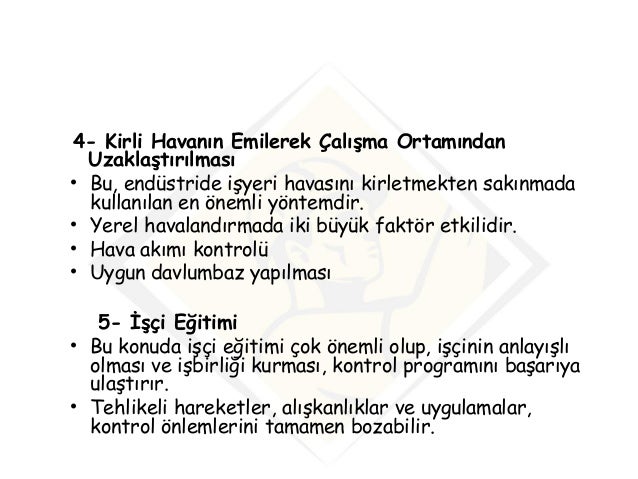 4- Kirli Havanın Emilerek Çalışma Ortamından Uzaklaştırılması

• Bu, endüstride işyeri havasını kirletmekten sakınmada kullanılan en önemli yöntemdir.
• Yerel havalandırmada iki büyük faktör etkilidir.
• Hava akımı kontrolü
• Uygun davlumbaz yapılması

5- İşçi Eğitimi

• Bu konuda işçi eğitimi çok önemli olup, işçinin anlayışlı olması ve işbirliği kurması, kontrol programını başarıya ulaştırır.
• Tehlikeli hareketler, alışkanlıklar ve uygulamalar, kontrol önlemlerini tamamen bozabilir.